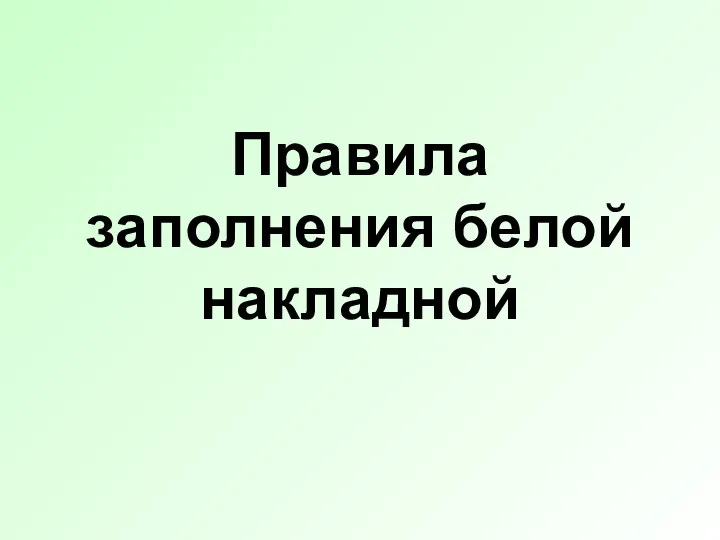 Правила заполнения белой накладной